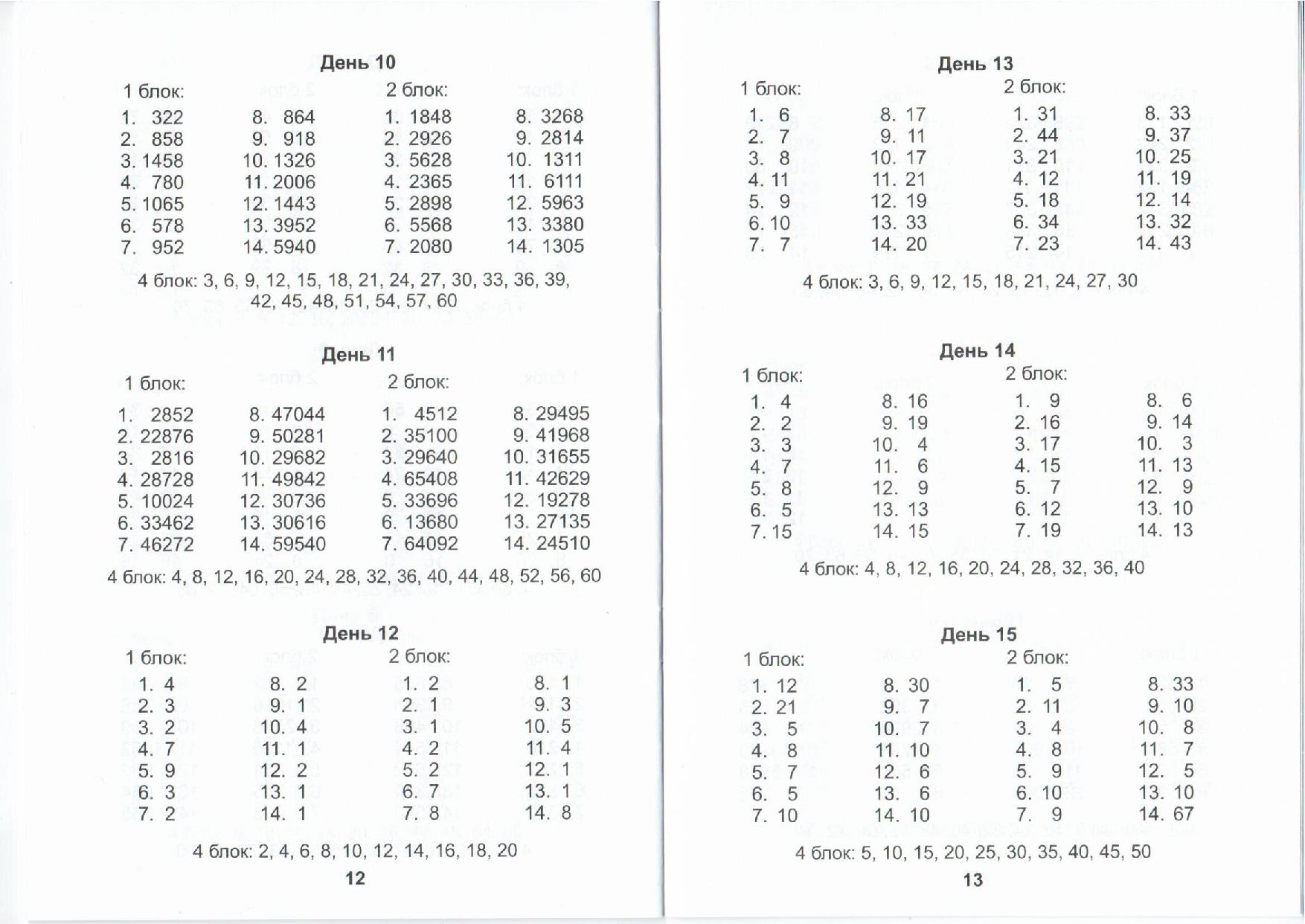 День 10

1 блок:
1. 322
2. 858
3. 1458
4. 780
5. 1065
6. 578
7. 952

8. 864
9. 918
10. 1326
11. 2006
12. 1443
13. 3952
14. 5940

2 блок:
1. 1848
2. 2926
3. 5628
4. 2365
5. 2898
6. 5568
7. 2080

8. 3268
9. 2814
10. 1311
11. 6111
12. 5963
13. 3380
14. 1305

4 блок: 3, 6, 9, 12, 15, 18, 21, 24, 27, 30, 33, 36, 39, 42, 45, 48, 51, 54, 57, 60

День 11

1 блок:
1. 2852
2. 22876
3. 2816
4. 28728
5. 10024
6. 33462
7. 46272

8. 47044
9. 50281
10. 29682
11. 49842
12. 30736
13. 30616
14. 59540

2 блок:
1. 4512
2. 35100
3. 29640
4. 65408
5. 33696
6. 13680
7. 64092

8. 29495
9. 41968
10. 31655
11. 42629
12. 19278
13. 27135
14. 24510

4 блок: 4, 8, 12, 16, 20, 24, 28, 32, 36, 40, 44, 48, 52, 56, 60

День 12

1 блок:
1. 4
2. 3
3. 2
4. 7
5. 9
6. 3
7. 2

8. 2
9. 1
10. 4
11. 1
12. 2
13. 1
14. 1

2 блок:
1. 2
2. 1
3. 1
4. 2
5. 2
6. 7
7. 8

8. 1
9. 3
10. 5
11. 4
12. 1
13. 1
14. 8

4 блок: 2, 4, 6, 8, 10, 12, 14, 16, 18, 20

12

День 13

1 блок:
1. 6
2. 7
3. 8
4. 11
5. 9
6. 10
7. 7

8. 17
9. 11
10. 17
11. 21
12. 19
13. 33
14. 20

2 блок:
1. 31
2. 44
3. 21
4. 12
5. 18
6. 34
7. 23

8. 33
9. 37
10. 25
11. 19
12. 14
13. 32
14. 43

4 блок: 3, 6, 9, 12, 15, 18, 21, 24, 27, 30

День 14

1 блок:
1. 4
2. 2
3. 3
4. 7
5. 8
6. 5
7. 15

8. 16
9. 19
10. 4
11. 6
12. 9
13. 13
14. 15

2 блок:
1. 9
2. 16
3. 17
4. 15
5. 7
6. 12
7. 19

8. 6
9. 14
10. 3
11. 13
12. 9
13. 10
14. 13

4 блок: 4, 8, 12, 16, 20, 24, 28, 32, 36, 40

День 15

1 блок:
1. 12
2. 21
3. 5
4. 8
5. 7
6. 5
7. 10

8. 30
9. 7
10. 7
11. 10
12. 6
13. 6
14. 10

2 блок:
1. 5
2. 11
3. 4
4. 8
5. 9
6. 10
7. 9

8. 33
9. 10
10. 8
11. 7
12. 5
13. 10
14. 67

4 блок: 5, 10, 15, 20, 25, 30, 35, 40, 45, 50

13